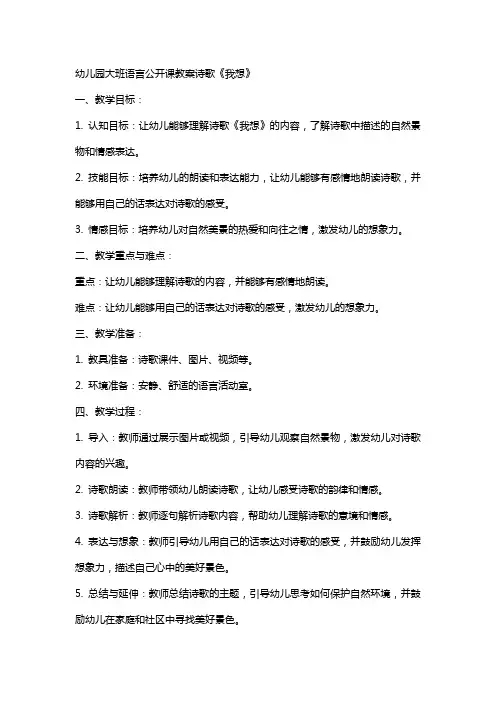 幼儿园大班语言公开课教案诗歌《我想》

一、教学目标：

1. 认知目标：让幼儿能够理解诗歌《我想》的内容，了解诗歌中描述的自然景物和情感表达。

2. 技能目标：培养幼儿的朗读和表达能力，让幼儿能够有感情地朗读诗歌，并能够用自己的话表达对诗歌的感受。

3. 情感目标：培养幼儿对自然美景的热爱和向往之情，激发幼儿的想象力。

二、教学重点与难点：

重点：让幼儿能够理解诗歌的内容，并能够有感情地朗读。

难点：让幼儿能够用自己的话表达对诗歌的感受，激发幼儿的想象力。

三、教学准备：

1. 教具准备：诗歌课件、图片、视频等。

2. 环境准备：安静、舒适的语言活动室。

四、教学过程：

1. 导入：教师通过展示图片或视频，引导幼儿观察自然景物，激发幼儿对诗歌内容的兴趣。

2. 诗歌朗读：教师带领幼儿朗读诗歌，让幼儿感受诗歌的韵律和情感。

3. 诗歌解析：教师逐句解析诗歌内容，帮助幼儿理解诗歌的意境和情感。

4. 表达与想象：教师引导幼儿用自己的话表达对诗歌的感受，并鼓励幼儿发挥想象力，描述自己心中的美好景色。

5. 总结与延伸：教师总结诗歌的主题，引导幼儿思考如何保护自然环境，并鼓励幼儿在家庭和社区中寻找美好景色。